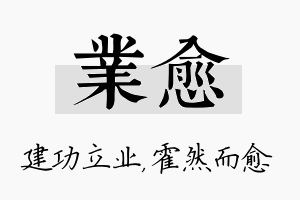 業愈

建功立业,霍然而愈